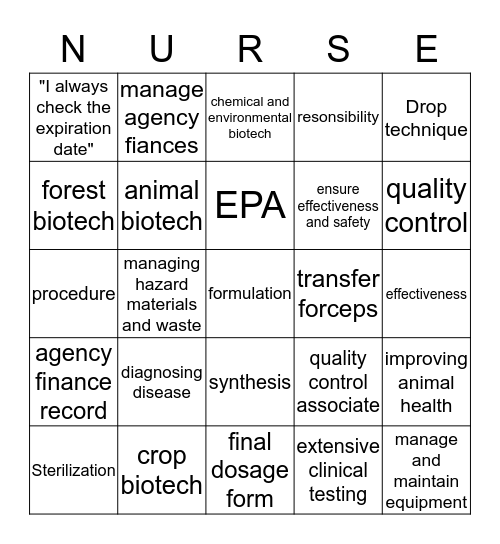 | N | U | R | S | E |
|---|---|---|---|---|
| "I always check the expiration date" | manage agency fiances | chemical and environmental biotech | resonsibility | Drop technique |
| forest biotech | animal biotech | EPA | ensure effectiveness and safety | quality control |
| procedure | managing hazard materials and waste | formulation | transfer forceps | effectiveness |
| agency finance record | diagnosing disease | synthesis | quality control associate | improving animal health |
| Sterilization | crop biotech | final dosage form | extensive clinical testing | manage and maintain equipment |